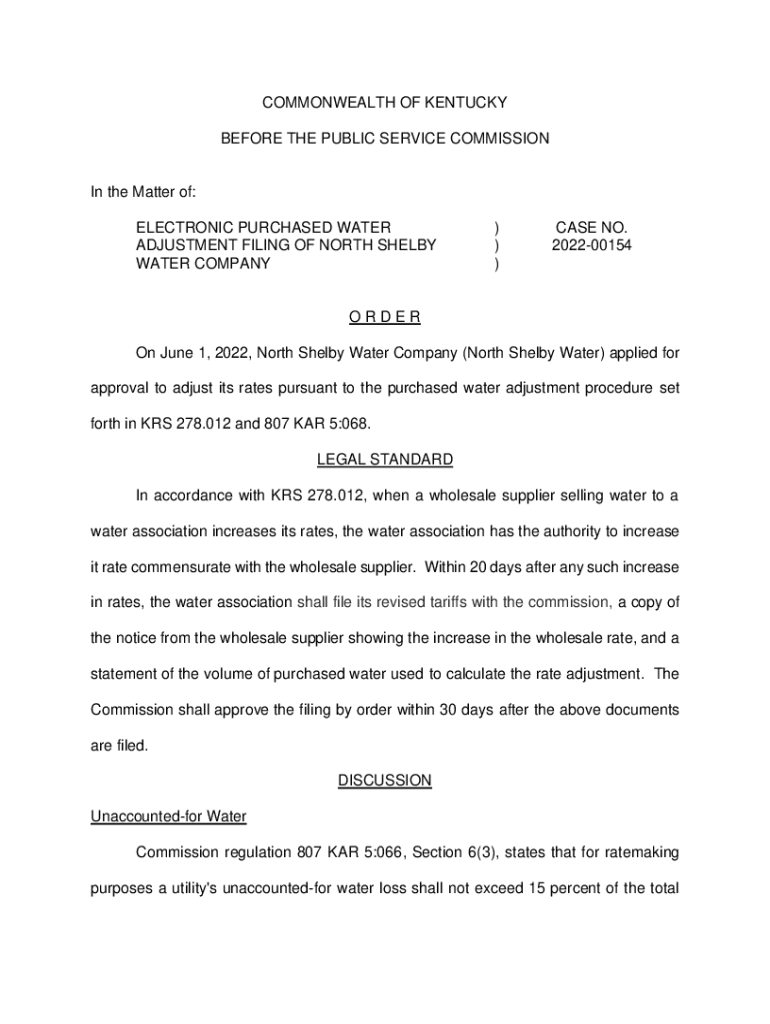 COMMONWEALTH OF KENTUCKY

BEFORE THE PUBLIC SERVICE COMMISSION

In the Matter of:

ELECTRONIC PURCHASED WATER ADJUSTMENT FILING OF NORTH SHELBY WATER COMPANY ) ) ) CASE NO. 2022-00154

O R D E R

On June 1, 2022, North Shelby Water Company (North Shelby Water) applied for approval to adjust its rates pursuant to the purchased water adjustment procedure set forth in KRS 278.012 and 807 KAR 5:068.

LEGAL STANDARD

In accordance with KRS 278.012, when a wholesale supplier selling water to a water association increases its rates, the water association has the authority to increase it rate commensurate with the wholesale supplier. Within 20 days after any such increase in rates, the water association shall file its revised tariffs with the commission, a copy of the notice from the wholesale supplier showing the increase in the wholesale rate, and a statement of the volume of purchased water used to calculate the rate adjustment. The Commission shall approve the filing by order within 30 days after the above documents are filed.

DISCUSSION

Unaccounted-for Water

Commission regulation 807 KAR 5:066, Section 6(3), states that for ratemaking purposes a utility's unaccounted-for water loss shall not exceed 15 percent of the total